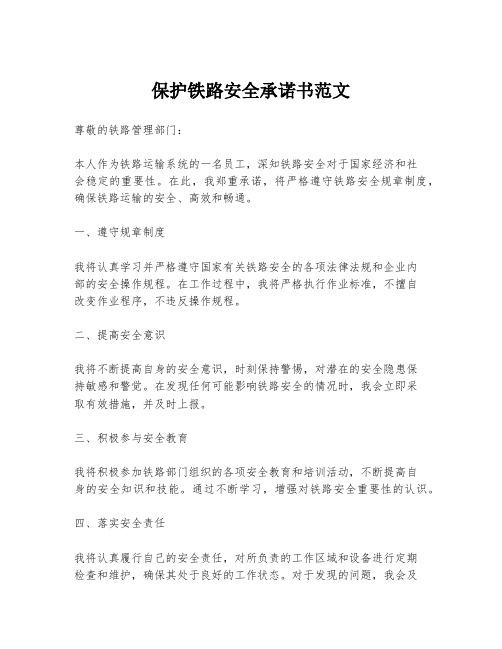 保护铁路安全承诺书范文

尊敬的铁路管理部门：

本人作为铁路运输系统的一名员工，深知铁路安全对于国家经济和社会稳定的重要性。在此，我郑重承诺，将严格遵守铁路安全规章制度，确保铁路运输的安全、高效和畅通。

一、遵守规章制度

我将认真学习并严格遵守国家有关铁路安全的各项法律法规和企业内部的安全操作规程。在工作过程中，我将严格执行作业标准，不擅自改变作业程序，不违反操作规程。

二、提高安全意识

我将不断提高自身的安全意识，时刻保持警惕，对潜在的安全隐患保持敏感和警觉。在发现任何可能影响铁路安全的情况时，我会立即采取有效措施，并及时上报。

三、积极参与安全教育

我将积极参加铁路部门组织的各项安全教育和培训活动，不断提高自身的安全知识和技能。通过不断学习，增强对铁路安全重要性的认识。

四、落实安全责任

我将认真履行自己的安全责任，对所负责的工作区域和设备进行定期检查和维护，确保其处于良好的工作状态。对于发现的问题，我会及